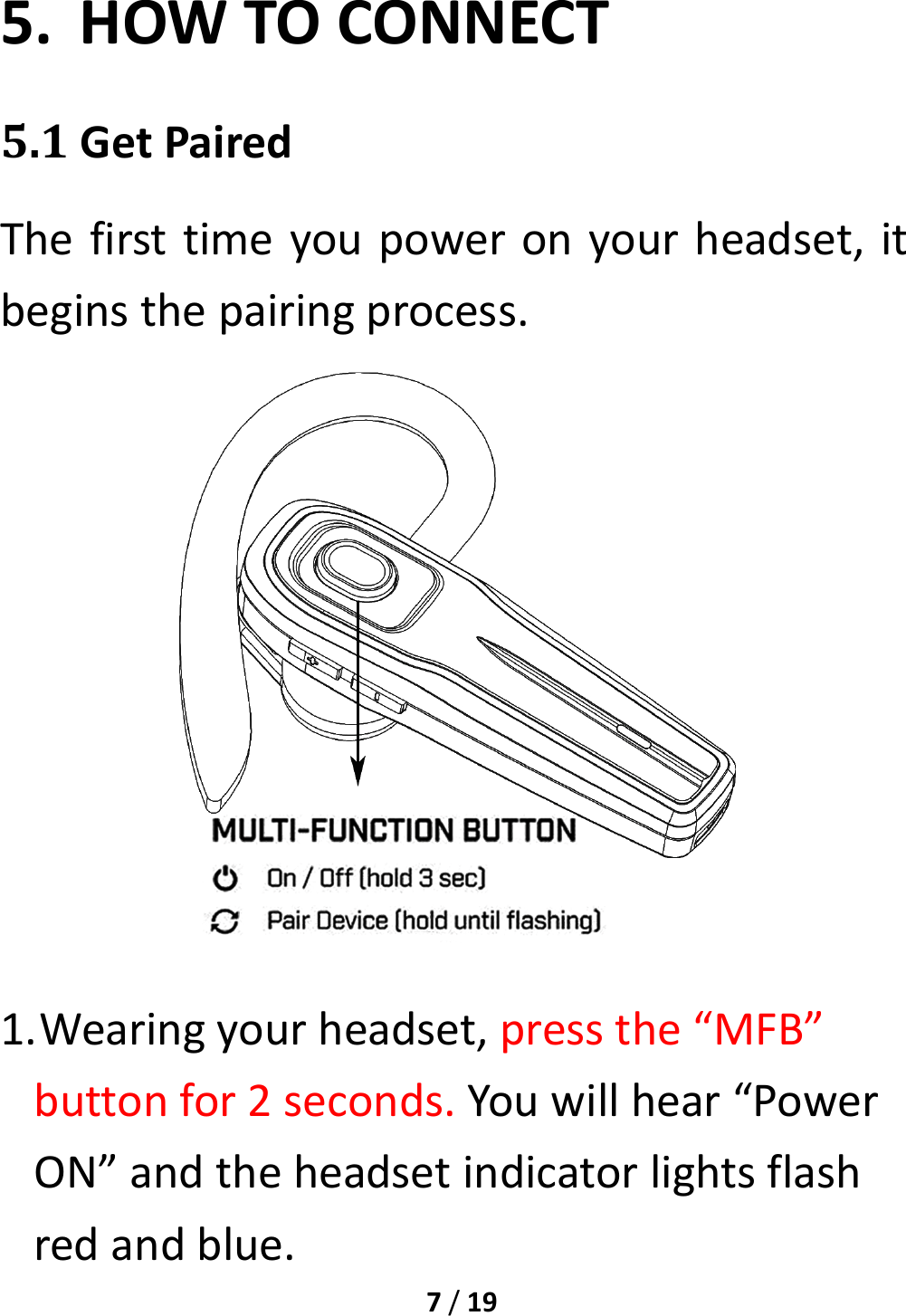 5. HOW TO CONNECT

5.1 Get Paired

The first time you power on your headset, it begins the pairing process.

MULTI-FUNCTION BUTTON
On / Off (hold 3 sec)
Pair Device (hold until flashing)

1.Wearing your headset, press the “MFB” button for 2 seconds. You will hear “Power ON” and the headset indicator lights flash red and blue.

7 / 19